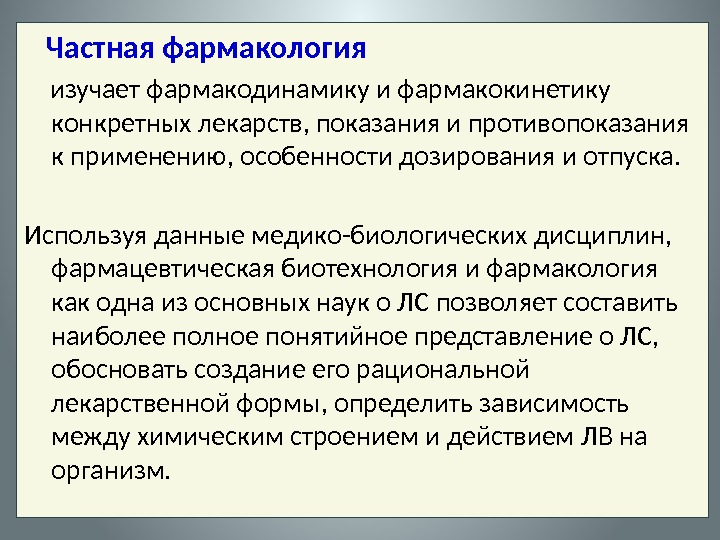 Частная фармакология

изучает фармакодинамику и фармакокинетику конкретных лекарств, показания и противопоказания к применению, особенности дозирования и отпуска.

Используя данные медико-биологических дисциплин, фармацевтическая биотехнология и фармакология как одна из основных наук о ЛС позволяет составить наиболее полное понятийное представление о ЛС, обосновать создание его рациональной лекарственной формы, определить зависимость между химическим строением и действием ЛВ на организм.